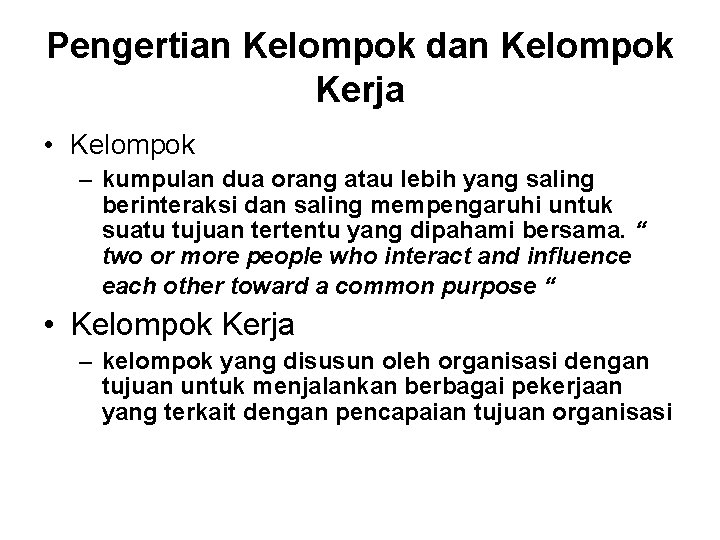 Pengertian Kelompok dan Kelompok Kerja

• Kelompok
– kumpulan dua orang atau lebih yang saling berinteraksi dan saling mempengaruhi untuk suatu tujuan tertentu yang dipahami bersama. “ two or more people who interact and influence each other toward a common purpose “

• Kelompok Kerja
– kelompok yang disusun oleh organisasi dengan tujuan untuk menjalankan berbagai pekerjaan yang terkait dengan pencapaian tujuan organisasi